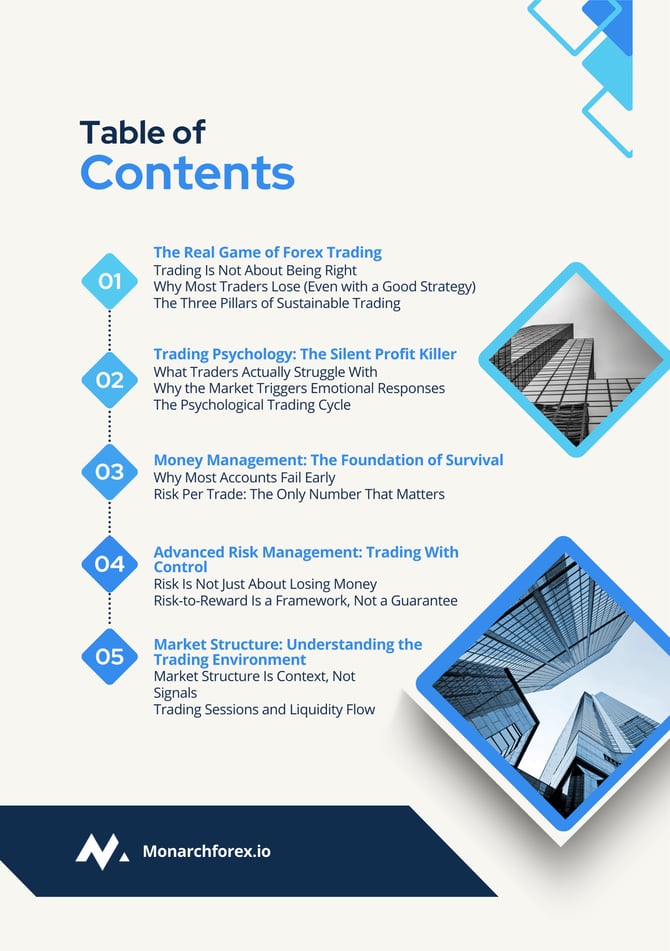 Table of
Contents

01
The Real Game of Forex Trading
Trading Is Not About Being Right
Why Most Traders Lose (Even with a Good Strategy)
The Three Pillars of Sustainable Trading

02
Trading Psychology: The Silent Profit Killer
What Traders Actually Struggle With
Why the Market Triggers Emotional Responses
The Psychological Trading Cycle

03
Money Management: The Foundation of Survival
Why Most Accounts Fail Early
Risk Per Trade: The Only Number That Matters

04
Advanced Risk Management: Trading With Control
Risk Is Not Just About Losing Money
Risk-to-Reward Is a Framework, Not a Guarantee

05
Market Structure: Understanding the Trading Environment
Market Structure Is Context, Not Signals
Trading Sessions and Liquidity Flow

Monarchforex.io